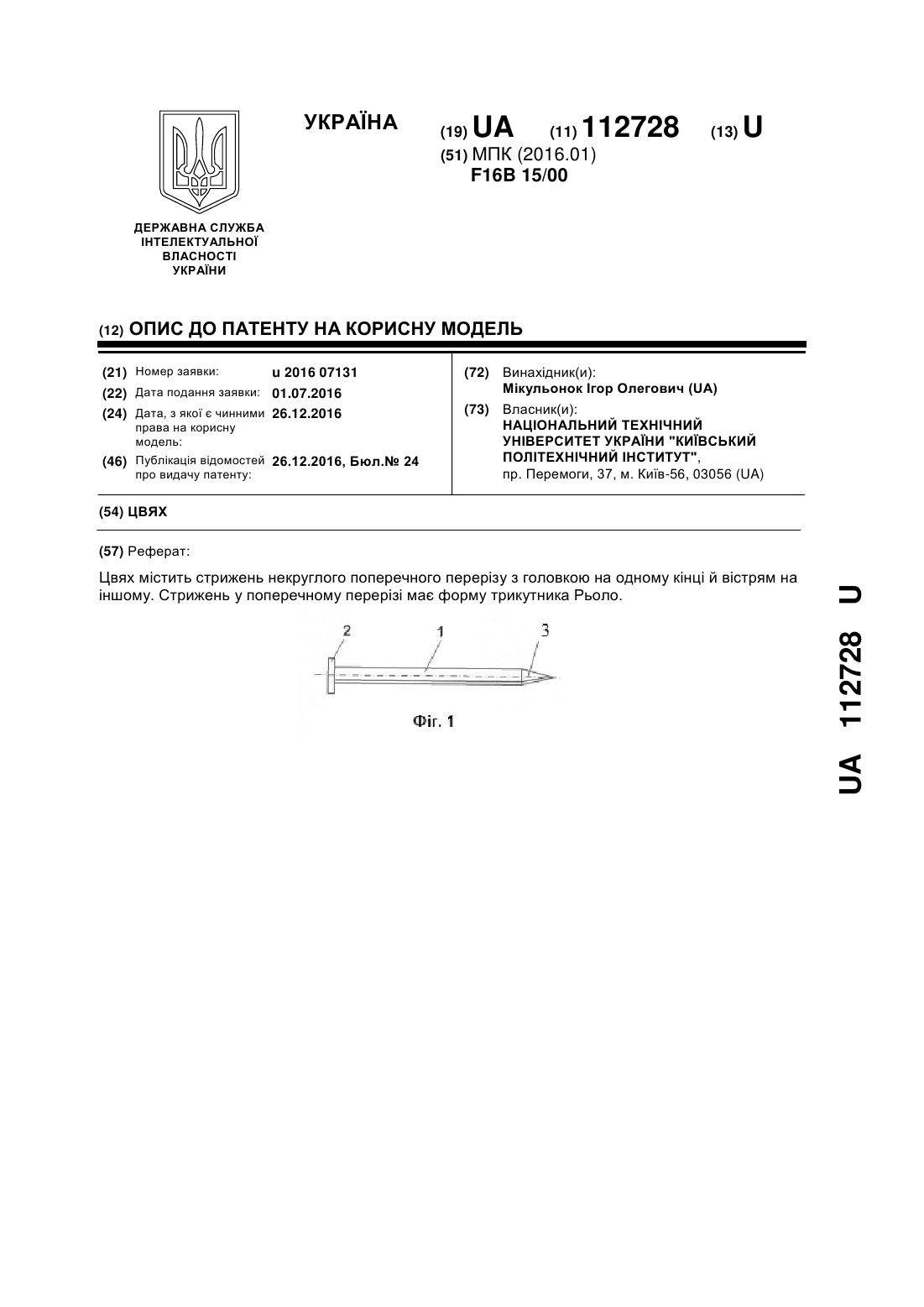 УКРАЇНА

(19) UA (11) 112728 (13) U

(51) МПК (2016.01)
F16B 15/00

ДЕРЖАВНА СЛУЖБА ІНТЕЛЕКТУАЛЬНОЇ ВЛАСНОСТІ УКРАЇНИ

(12) ОПИС ДО ПАТЕНТУ НА КОРИСНУ МОДЕЛЬ

(21) Номер заявки: u 2016 07131
(22) Дата подання заявки: 01.07.2016
(24) Дата, з якої є чинними права на корисну модель: 26.12.2016
(46) Публікація відомостей про видачу патенту: 26.12.2016, Бюл.№ 24

(72) Винахідник(и):
Мікульонок Ігор Олегович (UA)
(73) Власник(и):
НАЦІОНАЛЬНИЙ ТЕХНІЧНИЙ УНІВЕРСИТЕТ УКРАЇНИ "КИЇВСЬКИЙ ПОЛІТЕХНІЧНИЙ ІНСТИТУТ",
пр. Перемоги, 37, м. Київ-56, 03056 (UA)

(54) ЦВЯХ

(57) Реферат:

Цвях містить стрижень некруглого поперечного перерізу з головкою на одному кінці й вістрям на іншому. Стрижень у поперечному перерізі має форму трикутника Рьоло.

2 1 3

Фіг. 1

UA 112728 U